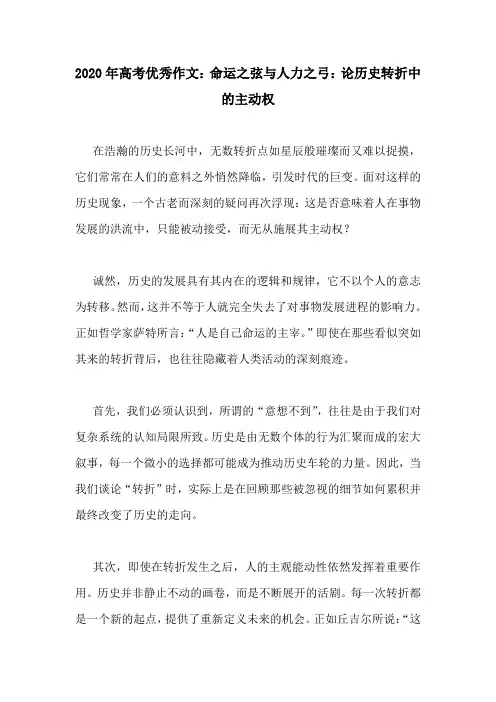 2020年高考优秀作文：命运之弦与人力之弓：论历史转折中的主动权

在浩瀚的历史长河中，无数转折点如星辰般璀璨而又难以捉摸，它们常常在人们的意料之外悄然降临，引发时代的巨变。面对这样的历史现象，一个古老而深刻的疑问再次浮现：这是否意味着人在事物发展的洪流中，只能被动接受，而无从施展其主动权？

诚然，历史的发展具有其内在的逻辑和规律，它不以个人的意志为转移。然而，这并不等于人就完全失去了对事物发展进程的影响力。正如哲学家萨特所言：“人是自己命运的主宰。”即使在那些看似突如其来的转折背后，也往往隐藏着人类活动的深刻痕迹。

首先，我们必须认识到，所谓的“意想不到”，往往是由于我们对复杂系统的认知局限所致。历史是由无数个体的行为汇聚而成的宏大叙事，每一个微小的选择都可能成为推动历史车轮的力量。因此，当我们谈论“转折”时，实际上是在回顾那些被忽视的细节如何累积并最终改变了历史的走向。

其次，即使在转折发生之后，人的主观能动性依然发挥着重要作用。历史并非静止不动的画卷，而是不断展开的活剧。每一次转折都是一个新的起点，提供了重新定义未来的机会。正如丘吉尔所说：“这